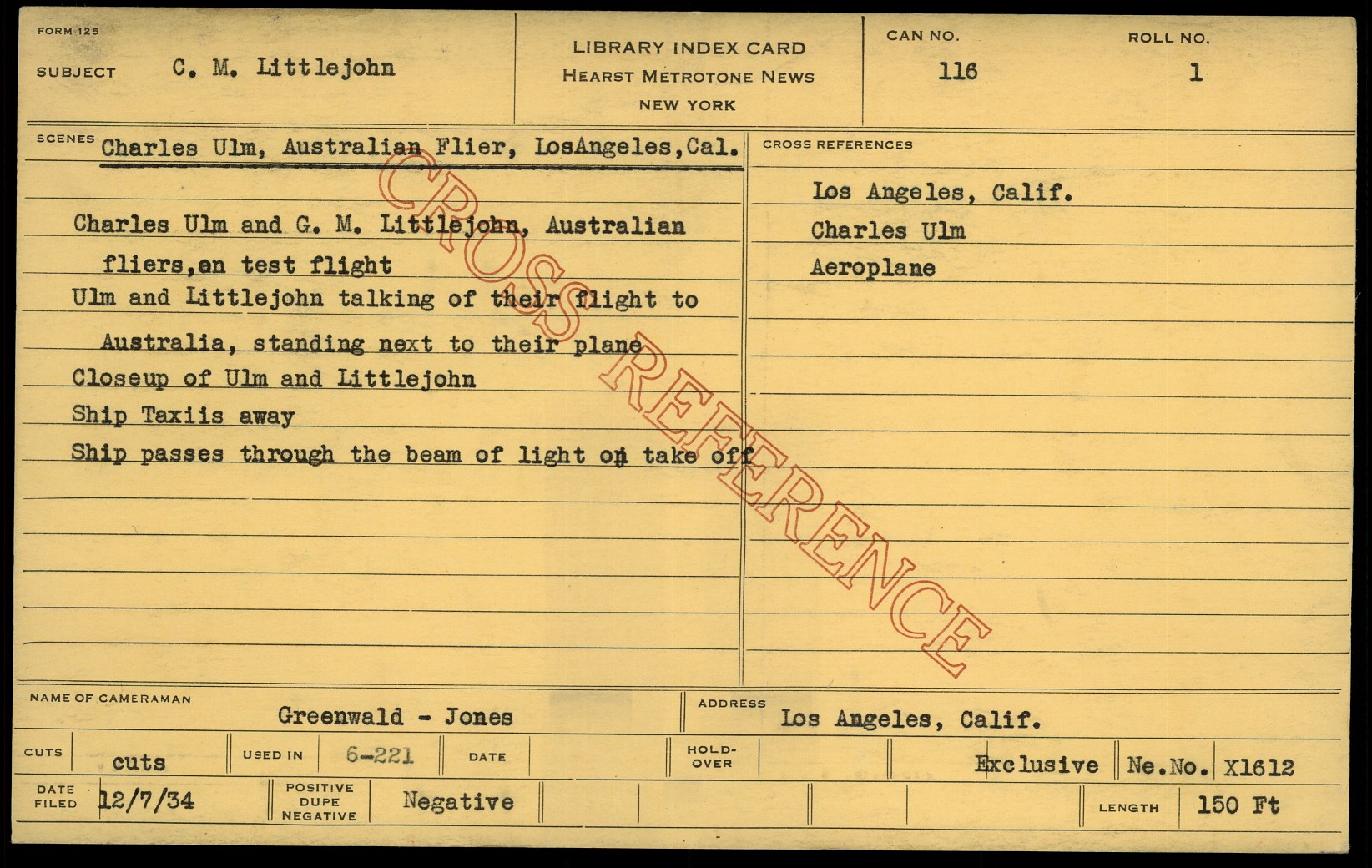 FORM 125

SUBJECT C. M. Littlejohn

LIBRARY INDEX CARD
HEARST METROTONE NEWS
NEW YORK

CAN NO.
116

ROLL NO.
1

SCENES Charles Ulm, Australian Flier, LosAngeles,Cal.

Charles Ulm and G. M. Littlejohn, Australian fliers,on test flight

Ulm and Littlejohn talking of their flight to Australia, standing next to their plane

Closeup of Ulm and Littlejohn

Ship Taxiis away

Ship passes through the beam of light on take off

CROSS REFERENCES

Los Angeles, Calif.

Charles Ulm

Aeroplane

NAME OF CAMERAMAN
Greenwald - Jones

ADDRESS
Los Angeles, Calif.

CUTS cuts
USED IN 6-221
DATE
HOLD-OVER
Exclusive
Ne.No. X1612

DATE FILED 12/7/34
POSITIVE DUPE NEGATIVE Negative
LENGTH 150 Ft

CROSS REFERENCE